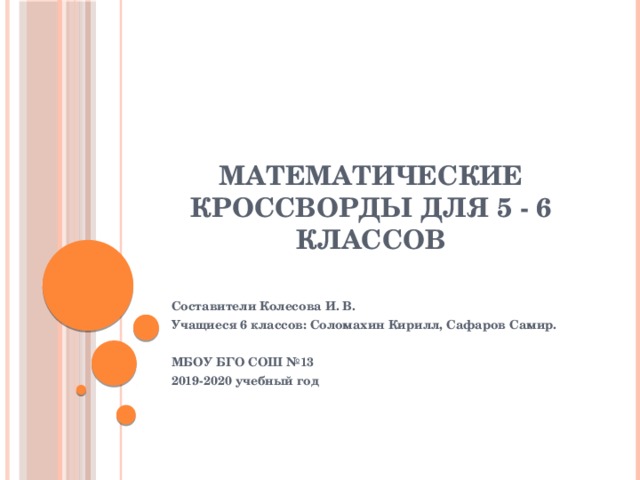 МАТЕМАТИЧЕСКИЕ КРОССВОРДЫ ДЛЯ 5 - 6 КЛАССОВ

Составители Колесова И. В.
Учащиеся 6 классов: Соломахин Кирилл, Сафаров Самир.

МБОУ БГО СОШ №13
2019-2020 учебный год